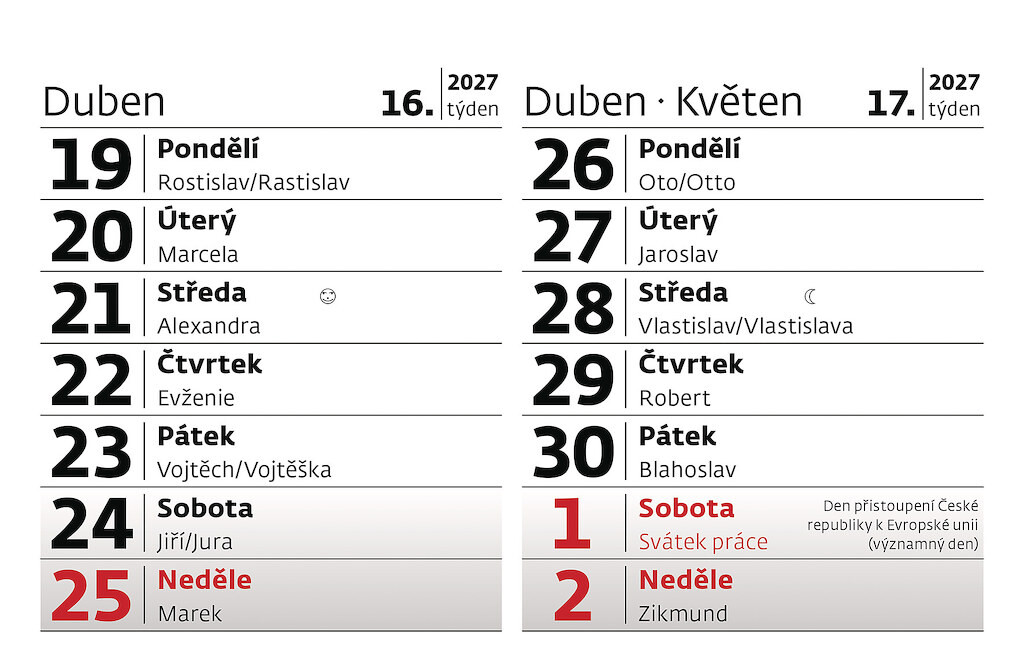 Duben
16. 2027 týden

19 Pondělí
Rostislav/Rastislav

20 Úterý
Marcela

21 Středa
Alexandra

22 Čtvrtek
Evženie

23 Pátek
Vojtěch/Vojtěška

24 Sobota
Jiří/Jura

25 Neděle
Marek

Duben · Květen
17. 2027 týden

26 Pondělí
Oto/Otto

27 Úterý
Jaroslav

28 Středa
Vlastislav/Vlastislava

29 Čtvrtek
Robert

30 Pátek
Blahoslav

1 Sobota
Svátek práce
Den přistoupení České republiky k Evropské unii (významný den)

2 Neděle
Zikmund